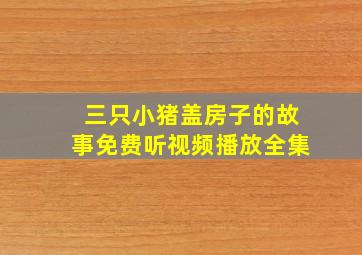 三只小猪盖房子的故事免费听视频播放全集